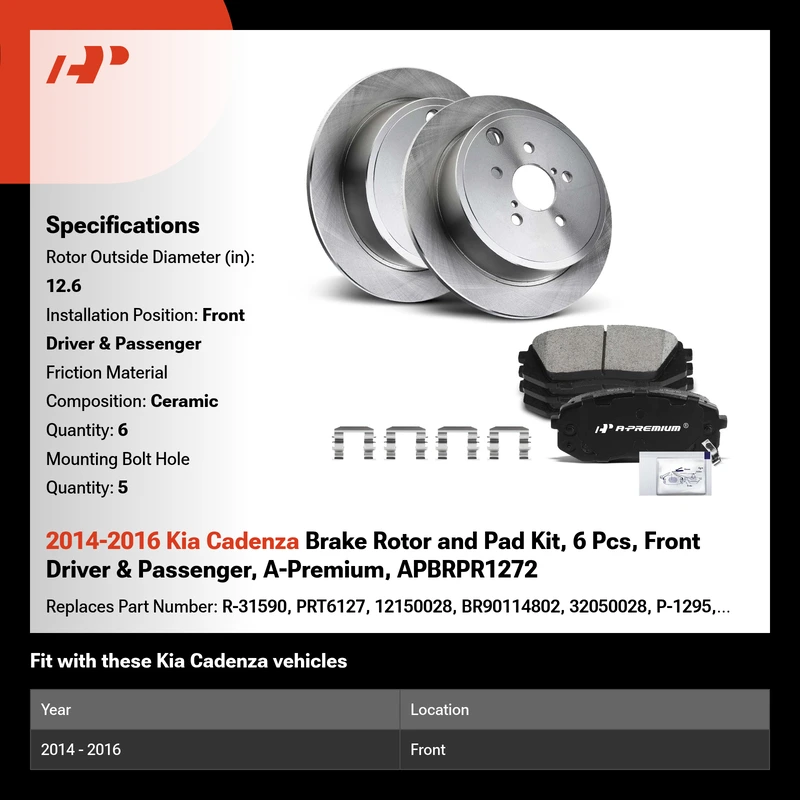 Specifications

Rotor Outside Diameter (in): 12.6

Installation Position: Front Driver & Passenger

Friction Material Composition: Ceramic

Quantity: 6

Mounting Bolt Hole Quantity: 5

A-PREMIUM®

2014-2016 Kia Cadenza Brake Rotor and Pad Kit, 6 Pcs, Front Driver & Passenger, A-Premium, APBRPR1272

Replaces Part Number: R-31590, PRT6127, 12150028, BR90114802, 32050028, P-1295,...

Fit with these Kia Cadenza vehicles

| Year | Location |
|---|---|
| 2014 - 2016 | Front |